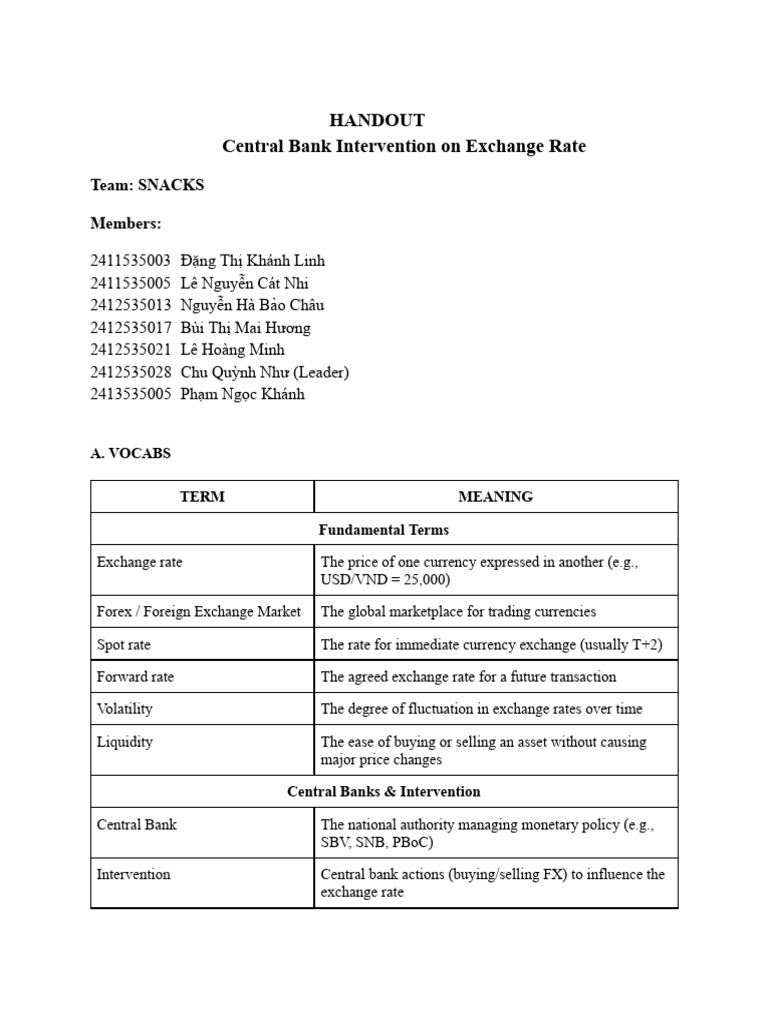 HANDOUT
Central Bank Intervention on Exchange Rate

Team: SNACKS

Members:

2411535003 Đặng Thị Khánh Linh
2411535005 Lê Nguyễn Cát Nhi
2412535013 Nguyễn Hà Bảo Châu
2412535017 Bùi Thị Mai Hương
2412535021 Lê Hoàng Minh
2412535028 Chu Quỳnh Như (Leader)
2413535005 Phạm Ngọc Khánh

A. VOCABS

| TERM | MEANING |
|---|---|
| Fundamental Terms | |
| Exchange rate | The price of one currency expressed in another (e.g., USD/VND = 25,000) |
| Forex / Foreign Exchange Market | The global marketplace for trading currencies |
| Spot rate | The rate for immediate currency exchange (usually T+2) |
| Forward rate | The agreed exchange rate for a future transaction |
| Volatility | The degree of fluctuation in exchange rates over time |
| Liquidity | The ease of buying or selling an asset without causing major price changes |
| Central Banks & Intervention | |
| Central Bank | The national authority managing monetary policy (e.g., SBV, SNB, PBoC) |
| Intervention | Central bank actions (buying/selling FX) to influence the exchange rate |